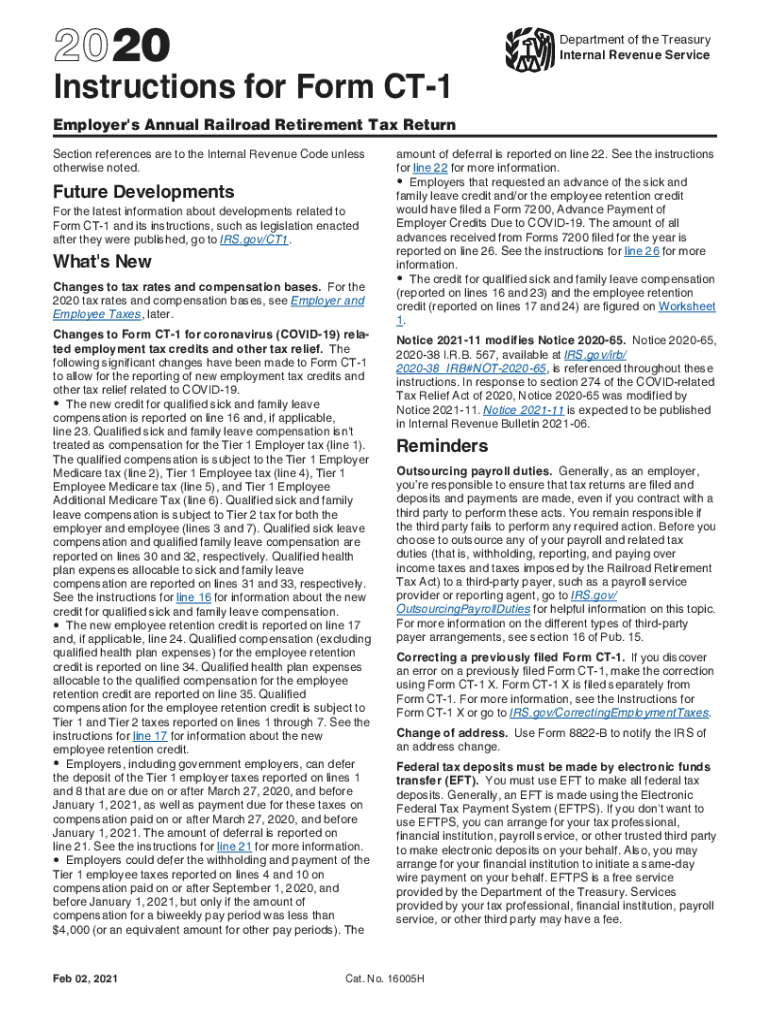 2020

Department of the Treasury
Internal Revenue Service

Instructions for Form CT-1

Employer's Annual Railroad Retirement Tax Return

Section references are to the Internal Revenue Code unless otherwise noted.

Future Developments

For the latest information about developments related to Form CT-1 and its instructions, such as legislation enacted after they were published, go to IRS.gov/CT1.

What's New

Changes to tax rates and compensation bases. For the 2020 tax rates and compensation bases, see Employer and Employee Taxes, later.

Changes to Form CT-1 for coronavirus (COVID-19) related employment tax credits and other tax relief. The following significant changes have been made to Form CT-1 to allow for the reporting of new employment tax credits and other tax relief related to COVID-19.
• The new credit for qualified sick and family leave compensation is reported on line 16 and, if applicable, line 23. Qualified sick and family leave compensation isn't treated as compensation for the Tier 1 Employer tax (line 1). The qualified compensation is subject to the Tier 1 Employer Medicare tax (line 2), Tier 1 Employee tax (line 4), Tier 1 Employee Medicare tax (line 5), and Tier 1 Employee Additional Medicare Tax (line 6). Qualified sick and family leave compensation is subject to Tier 2 tax for both the employer and employee (lines 3 and 7). Qualified sick leave compensation and qualified family leave compensation are reported on lines 30 and 32, respectively. Qualified health plan expenses allocable to sick and family leave compensation are reported on lines 31 and 33, respectively. See the instructions for line 16 for information about the new credit for qualified sick and family leave compensation.
• The new employee retention credit is reported on line 17 and, if applicable, line 24. Qualified compensation (excluding qualified health plan expenses) for the employee retention credit is reported on line 34. Qualified health plan expenses allocable to the qualified compensation for the employee retention credit are reported on line 35. Qualified compensation for the employee retention credit is subject to Tier 1 and Tier 2 taxes reported on lines 1 through 7. See the instructions for line 17 for information about the new employee retention credit.
• Employers, including government employers, can defer the deposit of the Tier 1 employer taxes reported on lines 1 and 8 that are due on or after March 27, 2020, and before January 1, 2021, as well as payment due for these taxes on compensation paid on or after March 27, 2020, and before January 1, 2021. The amount of deferral is reported on line 21. See the instructions for line 21 for more information.
• Employers could defer the withholding and payment of the Tier 1 employee taxes reported on lines 4 and 10 on compensation paid on or after September 1, 2020, and before January 1, 2021, but only if the amount of compensation for a biweekly pay period was less than $4,000 (or an equivalent amount for other pay periods). The amount of deferral is reported on line 22. See the instructions for line 22 for more information.
• Employers that requested an advance of the sick and family leave credit and/or the employee retention credit would have filed a Form 7200, Advance Payment of Employer Credits Due to COVID-19. The amount of all advances received from Forms 7200 filed for the year is reported on line 26. See the instructions for line 26 for more information.
• The credit for qualified sick and family leave compensation (reported on lines 16 and 23) and the employee retention credit (reported on lines 17 and 24) are figured on Worksheet 1.

Notice 2021-11 modifies Notice 2020-65. Notice 2020-65, 2020-38 I.R.B. 567, available at IRS.gov/irb/2020-38_IRB#NOT-2020-65, is referenced throughout these instructions. In response to section 274 of the COVID-related Tax Relief Act of 2020, Notice 2020-65 was modified by Notice 2021-11. Notice 2021-11 is expected to be published in Internal Revenue Bulletin 2021-06.

Reminders

Outsourcing payroll duties. Generally, as an employer, you're responsible to ensure that tax returns are filed and deposits and payments are made, even if you contract with a third party to perform these acts. You remain responsible if the third party fails to perform any required action. Before you choose to outsource any of your payroll and related tax duties (that is, withholding, reporting, and paying over income taxes and taxes imposed by the Railroad Retirement Tax Act) to a third-party payer, such as a payroll service provider or reporting agent, go to IRS.gov/OutsourcingPayrollDuties for helpful information on this topic. For more information on the different types of third-party payer arrangements, see section 16 of Pub. 15.

Correcting a previously filed Form CT-1. If you discover an error on a previously filed Form CT-1, make the correction using Form CT-1 X. Form CT-1 X is filed separately from Form CT-1. For more information, see the Instructions for Form CT-1 X or go to IRS.gov/CorrectingEmploymentTaxes.

Change of address. Use Form 8822-B to notify the IRS of an address change.

Federal tax deposits must be made by electronic funds transfer (EFT). You must use EFT to make all federal tax deposits. Generally, an EFT is made using the Electronic Federal Tax Payment System (EFTPS). If you don't want to use EFTPS, you can arrange for your tax professional, financial institution, payroll service, or other trusted third party to make electronic deposits on your behalf. Also, you may arrange for your financial institution to initiate a same-day wire payment on your behalf. EFTPS is a free service provided by the Department of the Treasury. Services provided by your tax professional, financial institution, payroll service, or other third party may have a fee.

Feb 02, 2021

Cat. No. 16005H